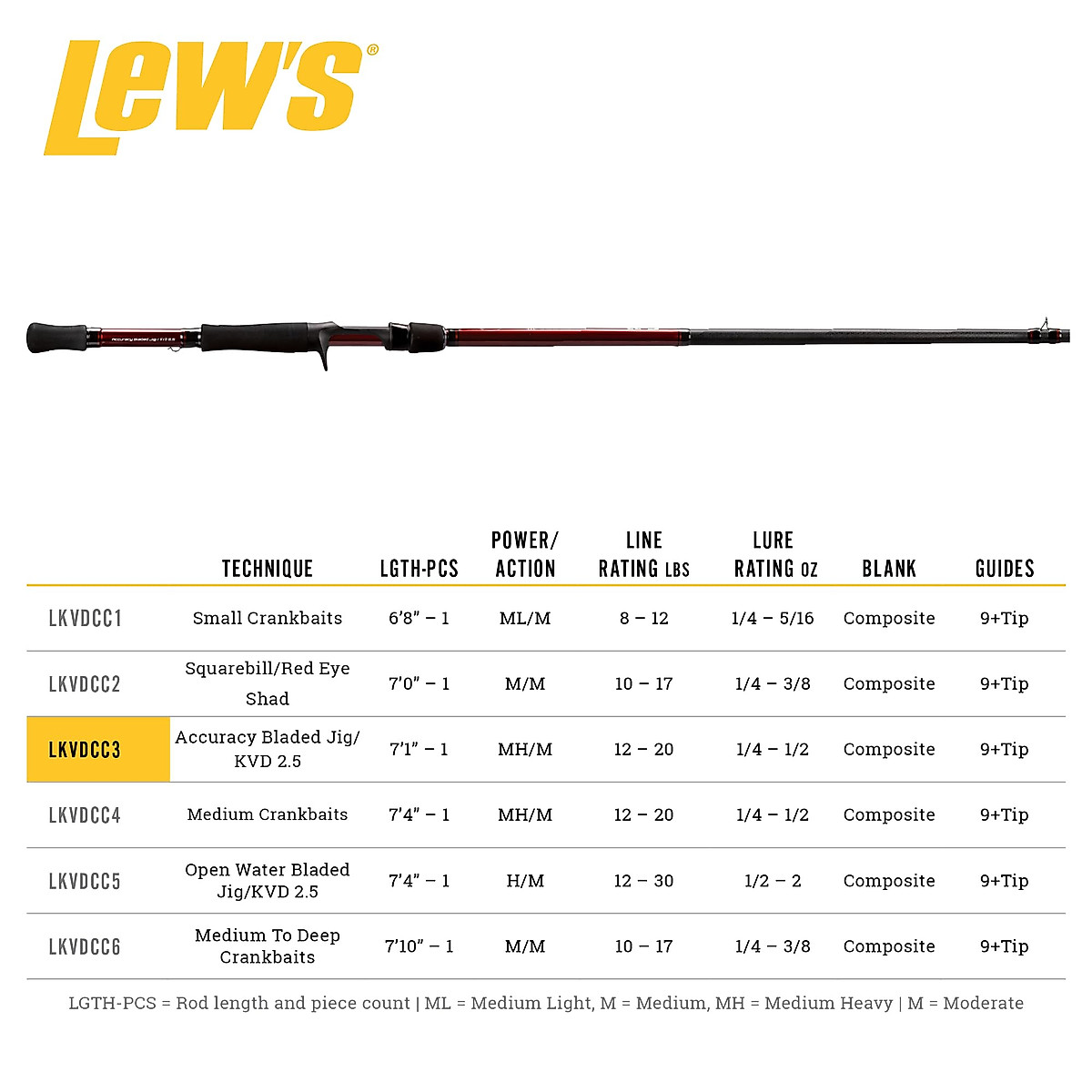 Lew's®

Accuracy Bladed Jig / KVD 2.5

| | TECHNIQUE | LGTH-PCS | POWER/ ACTION | LINE RATING LBS | LURE RATING OZ | BLANK | GUIDES |
|---|---|---|---|---|---|---|---|
| LKVDCC1 | Small Crankbaits | 6'8" – 1 | ML/M | 8 – 12 | 1/4 – 5/16 | Composite | 9+Tip |
| LKVDCC2 | Squarebill/Red Eye Shad | 7'0" – 1 | M/M | 10 – 17 | 1/4 – 3/8 | Composite | 9+Tip |
| LKVDCC3 | Accuracy Bladed Jig/ KVD 2.5 | 7'1" – 1 | MH/M | 12 – 20 | 1/4 – 1/2 | Composite | 9+Tip |
| LKVDCC4 | Medium Crankbaits | 7'4" – 1 | MH/M | 12 – 20 | 1/4 – 1/2 | Composite | 9+Tip |
| LKVDCC5 | Open Water Bladed Jig/KVD 2.5 | 7'4" – 1 | H/M | 12 – 30 | 1/2 – 2 | Composite | 9+Tip |
| LKVDCC6 | Medium To Deep Crankbaits | 7'10" – 1 | M/M | 10 – 17 | 1/4 – 3/8 | Composite | 9+Tip |

LGTH-PCS = Rod length and piece count | ML = Medium Light, M = Medium, MH = Medium Heavy | M = Moderate